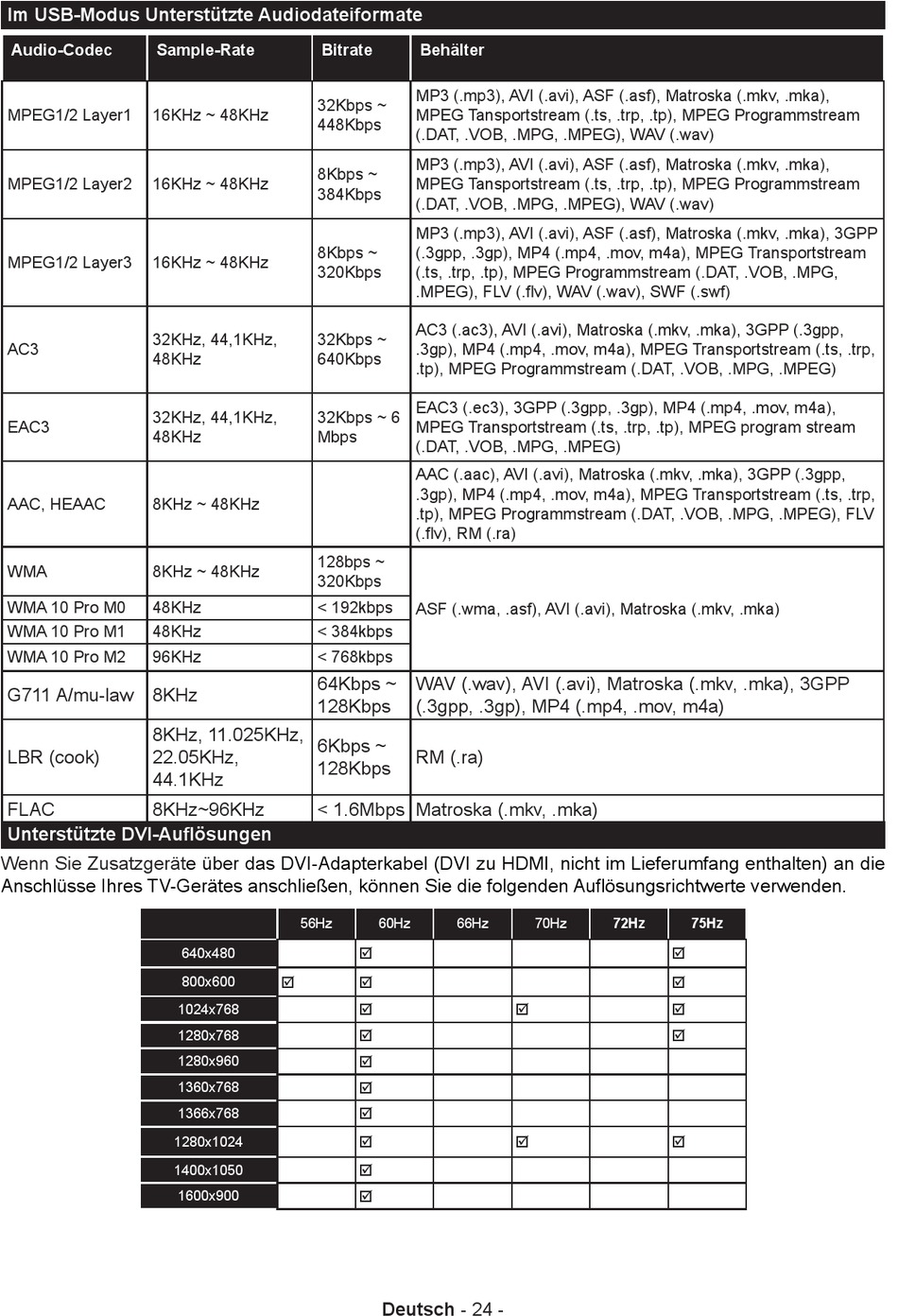 Im USB-Modus Unterstützte Audiodateiformate

| Audio-Codec | Sample-Rate | Bitrate | Behälter |
|---|---|---|---|
| MPEG1/2 Layer1 | 16KHz ~ 48KHz | 32Kbps ~ 448Kbps | MP3 (.mp3), AVI (.avi), ASF (.asf), Matroska (.mkv, .mka), MPEG Tansportstream (.ts, .trp, .tp), MPEG Programmstream (.DAT, .VOB, .MPG, .MPEG), WAV (.wav) |
| MPEG1/2 Layer2 | 16KHz ~ 48KHz | 8Kbps ~ 384Kbps | MP3 (.mp3), AVI (.avi), ASF (.asf), Matroska (.mkv, .mka), MPEG Tansportstream (.ts, .trp, .tp), MPEG Programmstream (.DAT, .VOB, .MPG, .MPEG), WAV (.wav) |
| MPEG1/2 Layer3 | 16KHz ~ 48KHz | 8Kbps ~ 320Kbps | MP3 (.mp3), AVI (.avi), ASF (.asf), Matroska (.mkv, .mka), 3GPP (.3gpp, .3gp), MP4 (.mp4, .mov, m4a), MPEG Transportstream (.ts, .trp, .tp), MPEG Programmstream (.DAT, .VOB, .MPG, .MPEG), FLV (.flv), WAV (.wav), SWF (.swf) |
| AC3 | 32KHz, 44,1KHz, 48KHz | 32Kbps ~ 640Kbps | AC3 (.ac3), AVI (.avi), Matroska (.mkv, .mka), 3GPP (.3gpp, .3gp), MP4 (.mp4, .mov, m4a), MPEG Transportstream (.ts, .trp, .tp), MPEG Programmstream (.DAT, .VOB, .MPG, .MPEG) |
| EAC3 | 32KHz, 44,1KHz, 48KHz | 32Kbps ~ 6 Mbps | EAC3 (.ec3), 3GPP (.3gpp, .3gp), MP4 (.mp4, .mov, m4a), MPEG Transportstream (.ts, .trp, .tp), MPEG program stream (.DAT, .VOB, .MPG, .MPEG) |
| AAC, HEAAC | 8KHz ~ 48KHz | | AAC (.aac), AVI (.avi), Matroska (.mkv, .mka), 3GPP (.3gpp, .3gp), MP4 (.mp4, .mov, m4a), MPEG Transportstream (.ts, .trp, .tp), MPEG Programmstream (.DAT, .VOB, .MPG, .MPEG), FLV (.flv), RM (.ra) |
| WMA | 8KHz ~ 48KHz | 128bps ~ 320Kbps | ASF (.wma, .asf), AVI (.avi), Matroska (.mkv, .mka) |
| WMA 10 Pro M0 | 48KHz | < 192kbps | |
| WMA 10 Pro M1 | 48KHz | < 384kbps | |
| WMA 10 Pro M2 | 96KHz | < 768kbps | |
| G711 A/mu-law | 8KHz | 64Kbps ~ 128Kbps | WAV (.wav), AVI (.avi), Matroska (.mkv, .mka), 3GPP (.3gpp, .3gp), MP4 (.mp4, .mov, m4a) |
| LBR (cook) | 8KHz, 11.025KHz, 22.05KHz, 44.1KHz | 6Kbps ~ 128Kbps | RM (.ra) |
| FLAC | 8KHz~96KHz | < 1.6Mbps | Matroska (.mkv, .mka) |

Unterstützte DVI-Auflösungen

Wenn Sie Zusatzgeräte über das DVI-Adapterkabel (DVI zu HDMI, nicht im Lieferumfang enthalten) an die Anschlüsse Ihres TV-Gerätes anschließen, können Sie die folgenden Auflösungsrichtwerte verwenden.

| | 56Hz | 60Hz | 66Hz | 70Hz | 72Hz | 75Hz |
|---|---|---|---|---|---|---|
| 640x480 | | ☑ | | | | ☑ |
| 800x600 | ☑ | ☑ | | | | ☑ |
| 1024x768 | | ☑ | | ☑ | | ☑ |
| 1280x768 | | ☑ | | | | ☑ |
| 1280x960 | | ☑ | | | | |
| 1360x768 | | ☑ | | | | |
| 1366x768 | | ☑ | | | | |
| 1280x1024 | | ☑ | | ☑ | | ☑ |
| 1400x1050 | | ☑ | | | | |
| 1600x900 | | ☑ | | | | |

Deutsch - 24 -